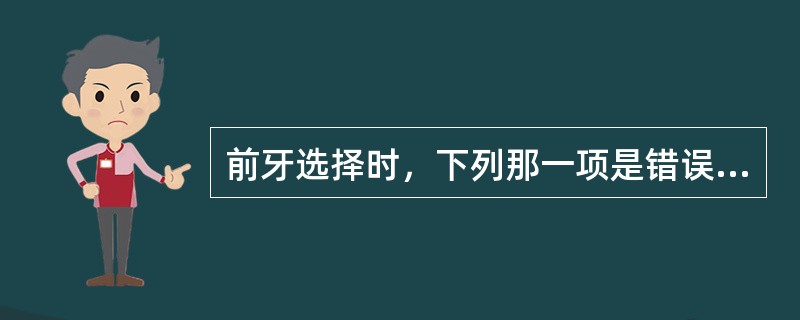 前牙选择时，下列那一项是错误...